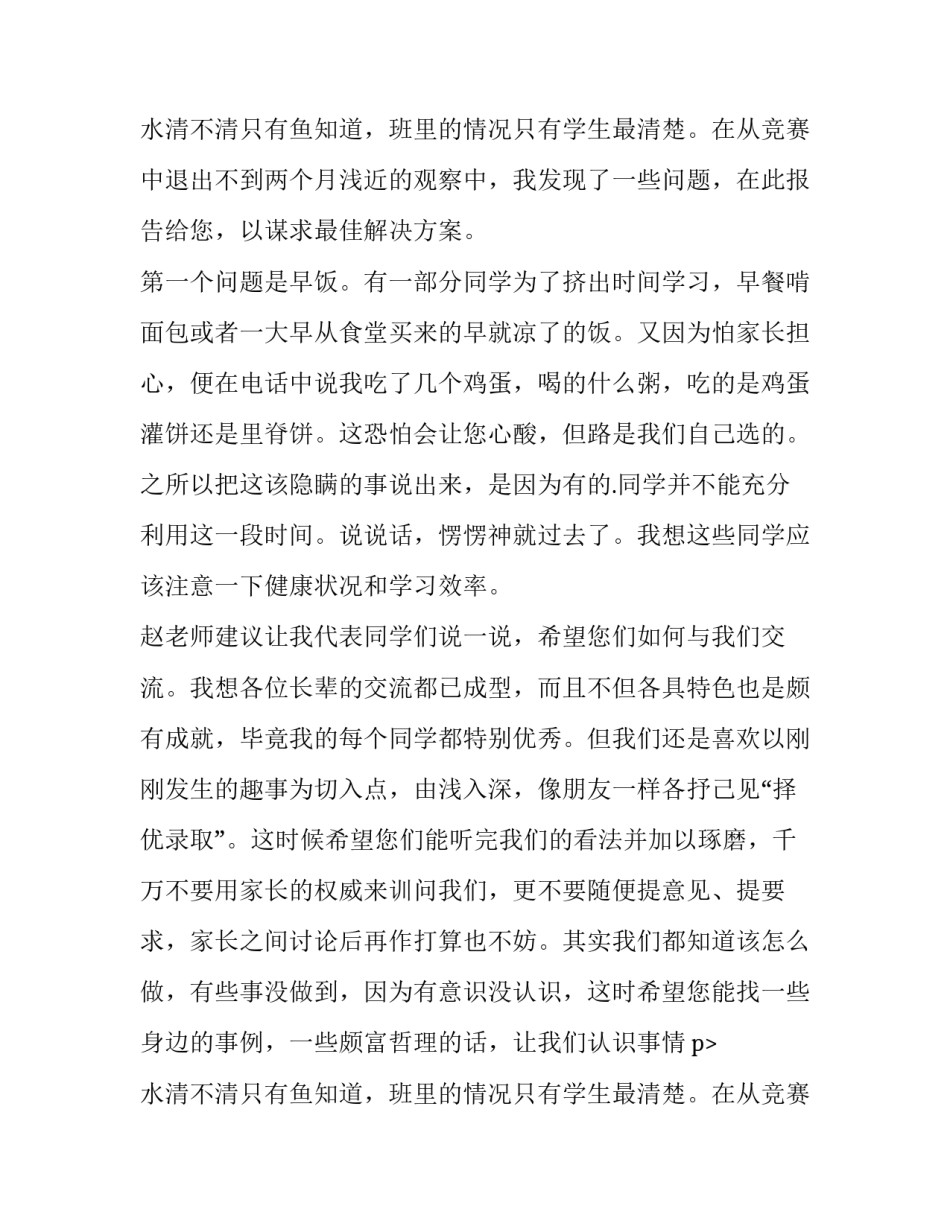 水清不清只有鱼知道，班里的情况只有学生最清楚。在从竞赛中退出不到两个月浅近的观察中，我发现了一些问题，在此报告给您，以谋求最佳解决方案。

第一个问题是早饭。有一部分同学为了挤出时间学习，早餐啃面包或者一大早从食堂买来的早就凉了的饭。又因为怕家长担心，便在电话中说我吃了几个鸡蛋，喝的什么粥，吃的是鸡蛋灌饼还是里脊饼。这恐怕会让您心酸，但路是我们自己选的。之所以把这该隐瞒的事说出来，是因为有的.同学并不能充分利用这一段时间。说说话，愣愣神就过去了。我想这些同学应该注意一下健康状况和学习效率。

赵老师建议让我代表同学们说一说，希望您们如何与我们交流。我想各位长辈的交流都已成型，而且不但各具特色也是颇有成就，毕竟我的每个同学都特别优秀。但我们还是喜欢以刚刚发生的趣事为切入点，由浅入深，像朋友一样各抒己见“择优录取”。这时候希望您们能听完我们的看法并加以琢磨，千万不要用家长的权威来训问我们，更不要随便提意见、提要求，家长之间讨论后再作打算也不妨。其实我们都知道该怎么做，有些事没做到，因为有意识没认识，这时希望您能找一些身边的事例，一些颇富哲理的话，让我们认识事情p>

水清不清只有鱼知道，班里的情况只有学生最清楚。在从竞赛